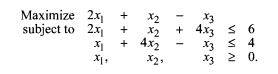 Maximize $2x_1 + x_2 - x_3$
subject to $2x_1 + x_2 + 4x_3 \leq 6$
$x_1 + 4x_2 - x_3 \leq 4$
$x_1, x_2, x_3 \geq 0.$